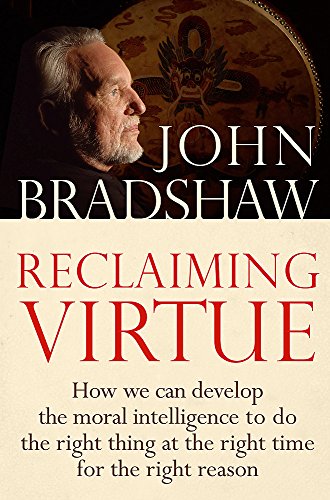 JOHN
BRADSHAW

RECLAIMING
VIRTUE

How we can develop the moral intelligence to do the right thing at the right time for the right reason